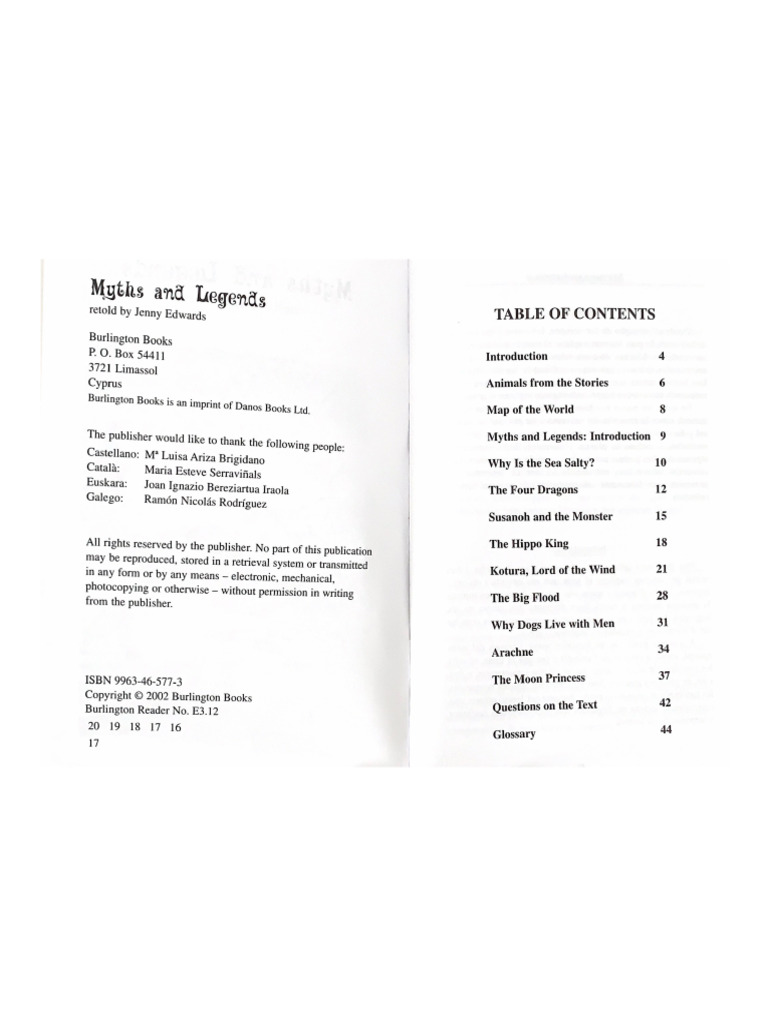 Myths and Legends
retold by Jenny Edwards

Burlington Books
P. O. Box 54411
3721 Limassol
Cyprus
Burlington Books is an imprint of Danos Books Ltd.

The publisher would like to thank the following people:
Castellano: Mª Luisa Ariza Brigidano
Català: Maria Esteve Serraviñals
Euskara: Joan Ignazio Bereziartua Iraola
Galego: Ramón Nicolás Rodríguez

All rights reserved by the publisher. No part of this publication may be reproduced, stored in a retrieval system or transmitted in any form or by any means – electronic, mechanical, photocopying or otherwise – without permission in writing from the publisher.

ISBN 9963-46-577-3
Copyright © 2002 Burlington Books
Burlington Reader No. E3.12
20 19 18 17 16
17

TABLE OF CONTENTS

| | |
|---|---|
| Introduction | 4 |
| Animals from the Stories | 6 |
| Map of the World | 8 |
| Myths and Legends: Introduction | 9 |
| Why Is the Sea Salty? | 10 |
| The Four Dragons | 12 |
| Susanoh and the Monster | 15 |
| The Hippo King | 18 |
| Kotura, Lord of the Wind | 21 |
| The Big Flood | 28 |
| Why Dogs Live with Men | 31 |
| Arachne | 34 |
| The Moon Princess | 37 |
| Questions on the Text | 42 |
| Glossary | 44 |